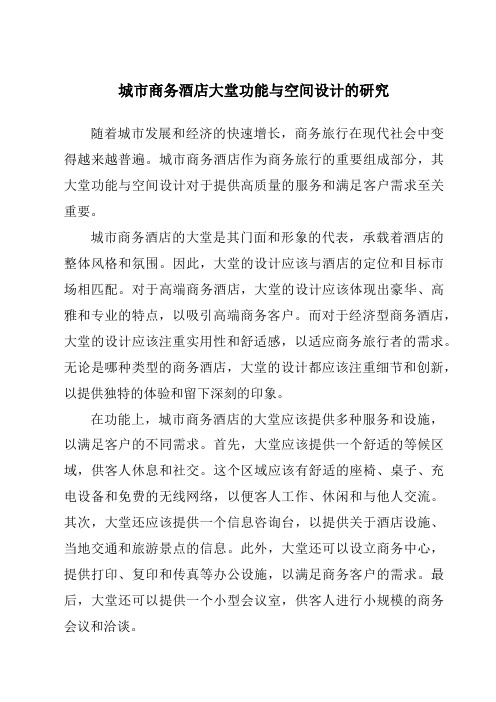 城市商务酒店大堂功能与空间设计的研究

随着城市发展和经济的快速增长，商务旅行在现代社会中变得越来越普遍。城市商务酒店作为商务旅行的重要组成部分，其大堂功能与空间设计对于提供高质量的服务和满足客户需求至关重要。

城市商务酒店的大堂是其门面和形象的代表，承载着酒店的整体风格和氛围。因此，大堂的设计应该与酒店的定位和目标市场相匹配。对于高端商务酒店，大堂的设计应该体现出豪华、高雅和专业的特点，以吸引高端商务客户。而对于经济型商务酒店，大堂的设计应该注重实用性和舒适感，以适应商务旅行者的需求。无论是哪种类型的商务酒店，大堂的设计都应该注重细节和创新，以提供独特的体验和留下深刻的印象。

在功能上，城市商务酒店的大堂应该提供多种服务和设施，以满足客户的不同需求。首先，大堂应该提供一个舒适的等候区域，供客人休息和社交。这个区域应该有舒适的座椅、桌子、充电设备和免费的无线网络，以便客人工作、休闲和与他人交流。其次，大堂还应该提供一个信息咨询台，以提供关于酒店设施、当地交通和旅游景点的信息。此外，大堂还可以设立商务中心，提供打印、复印和传真等办公设施，以满足商务客户的需求。最后，大堂还可以提供一个小型会议室，供客人进行小规模的商务会议和洽谈。